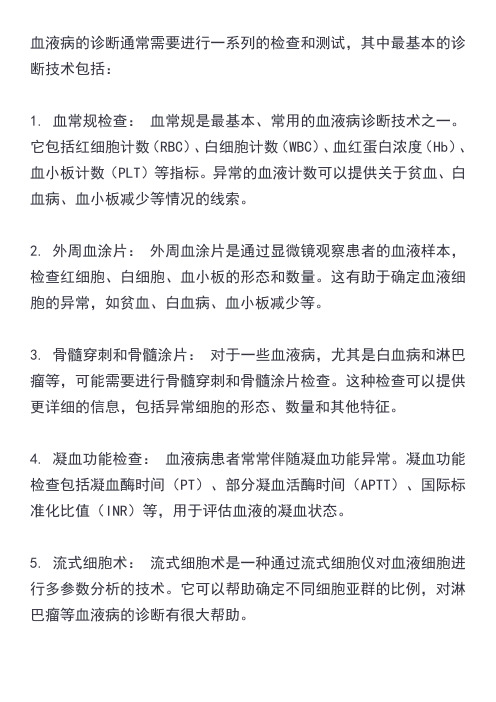 血液病的诊断通常需要进行一系列的检查和测试，其中最基本的诊断技术包括：

1. 血常规检查： 血常规是最基本、常用的血液病诊断技术之一。它包括红细胞计数（RBC）、白细胞计数（WBC）、血红蛋白浓度（Hb）、血小板计数（PLT）等指标。异常的血液计数可以提供关于贫血、白血病、血小板减少等情况的线索。

2. 外周血涂片： 外周血涂片是通过显微镜观察患者的血液样本，检查红细胞、白细胞、血小板的形态和数量。这有助于确定血液细胞的异常，如贫血、白血病、血小板减少等。

3. 骨髓穿刺和骨髓涂片： 对于一些血液病，尤其是白血病和淋巴瘤等，可能需要进行骨髓穿刺和骨髓涂片检查。这种检查可以提供更详细的信息，包括异常细胞的形态、数量和其他特征。

4. 凝血功能检查： 血液病患者常常伴随凝血功能异常。凝血功能检查包括凝血酶时间（PT）、部分凝血活酶时间（APTT）、国际标准化比值（INR）等，用于评估血液的凝血状态。

5. 流式细胞术： 流式细胞术是一种通过流式细胞仪对血液细胞进行多参数分析的技术。它可以帮助确定不同细胞亚群的比例，对淋巴瘤等血液病的诊断有很大帮助。